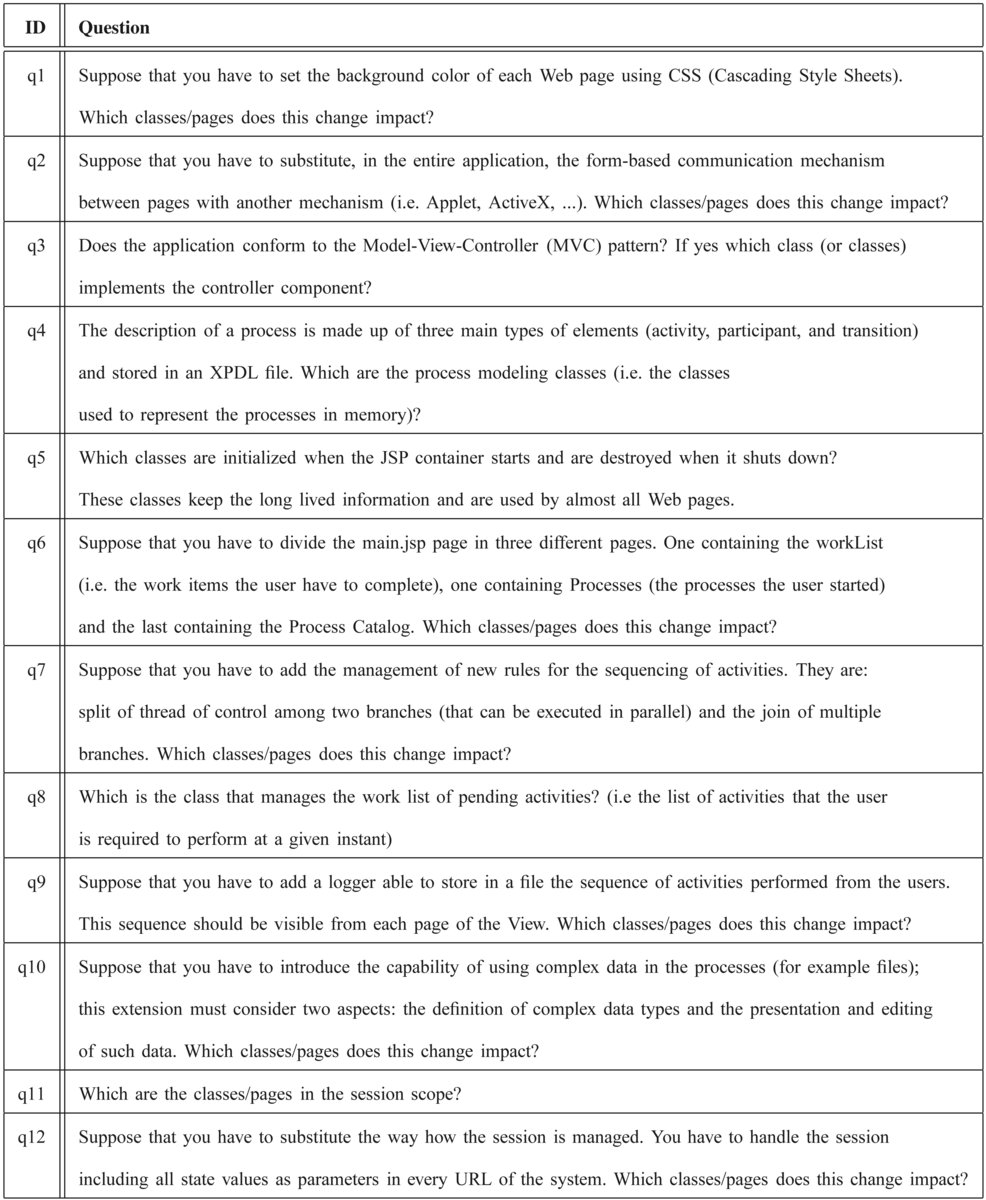 | ID | Question |
|---|---|
| q1 | Suppose that you have to set the background color of each Web page using CSS (Cascading Style Sheets). Which classes/pages does this change impact? |
| q2 | Suppose that you have to substitute, in the entire application, the form-based communication mechanism between pages with another mechanism (i.e. Applet, ActiveX, ...). Which classes/pages does this change impact? |
| q3 | Does the application conform to the Model-View-Controller (MVC) pattern? If yes which class (or classes) implements the controller component? |
| q4 | The description of a process is made up of three main types of elements (activity, participant, and transition) and stored in an XPDL file. Which are the process modeling classes (i.e. the classes used to represent the processes in memory)? |
| q5 | Which classes are initialized when the JSP container starts and are destroyed when it shuts down? These classes keep the long lived information and are used by almost all Web pages. |
| q6 | Suppose that you have to divide the main.jsp page in three different pages. One containing the workList (i.e. the work items the user have to complete), one containing Processes (the processes the user started) and the last containing the Process Catalog. Which classes/pages does this change impact? |
| q7 | Suppose that you have to add the management of new rules for the sequencing of activities. They are: split of thread of control among two branches (that can be executed in parallel) and the join of multiple branches. Which classes/pages does this change impact? |
| q8 | Which is the class that manages the work list of pending activities? (i.e the list of activities that the user is required to perform at a given instant) |
| q9 | Suppose that you have to add a logger able to store in a file the sequence of activities performed from the users. This sequence should be visible from each page of the View. Which classes/pages does this change impact? |
| q10 | Suppose that you have to introduce the capability of using complex data in the processes (for example files); this extension must consider two aspects: the definition of complex data types and the presentation and editing of such data. Which classes/pages does this change impact? |
| q11 | Which are the classes/pages in the session scope? |
| q12 | Suppose that you have to substitute the way how the session is managed. You have to handle the session including all state values as parameters in every URL of the system. Which classes/pages does this change impact? |